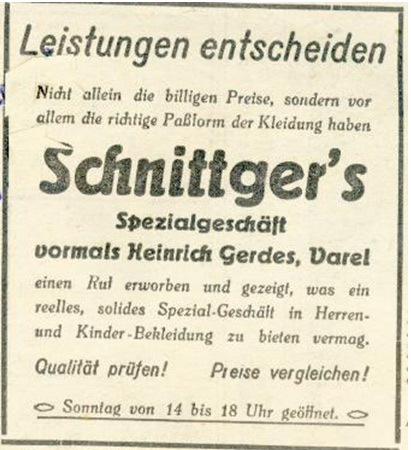 Leistungen entscheiden

Nicht allein die billigen Preise, sondern vor allem die richtige Paßform der Kleidung haben

Schnittger's

Spezialgeschäft
vormals Heinrich Gerdes, Varel

einen Ruf erworben und gezeigt, was ein reelles, solides Spezial-Geschäft in Herren- und Kinder-Bekleidung zu bieten vermag.

Qualität prüfen! Preise vergleichen!

Sonntag von 14 bis 18 Uhr geöffnet.